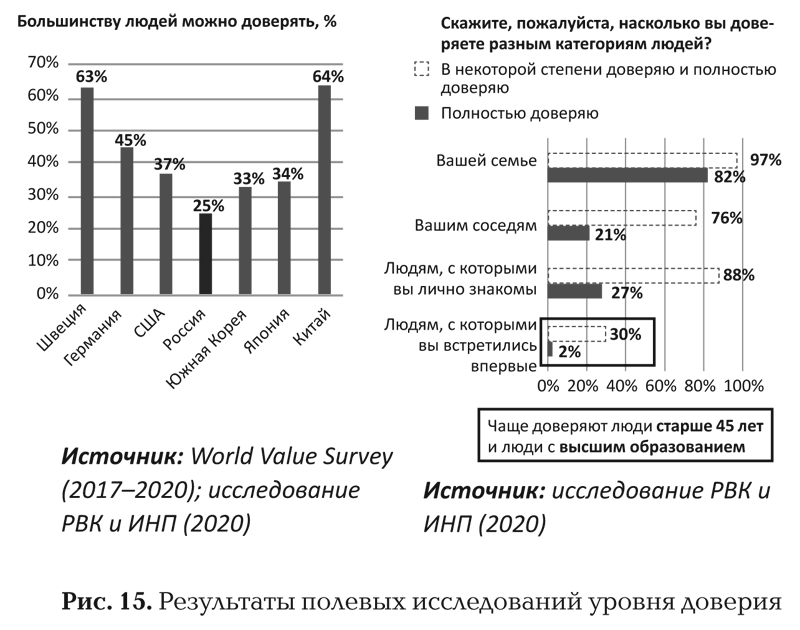 Большинству людей можно доверять, %

70%
60%
50%
40%
30%
20%
10%
0%

63%
45%
37%
25%
33%
34%
64%

Швеция
Германия
США
Россия
Южная Корея
Япония
Китай

Источник: World Value Survey (2017–2020); исследование РВК и ИНП (2020)

Скажите, пожалуйста, насколько вы доверяете разным категориям людей?

В некоторой степени доверяю и полностью доверяю

Полностью доверяю

Вашей семье 97% 82%

Вашим соседям 76% 21%

Людям, с которыми вы лично знакомы 88% 27%

Людям, с которыми вы встретились впервые 30% 2%

0% 20% 40% 60% 80% 100%

Чаще доверяют люди старше 45 лет и люди с высшим образованием

Источник: исследование РВК и ИНП (2020)

Рис. 15. Результаты полевых исследований уровня доверия